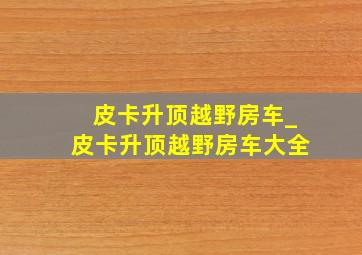 皮卡升顶越野房车_
皮卡升顶越野房车大全